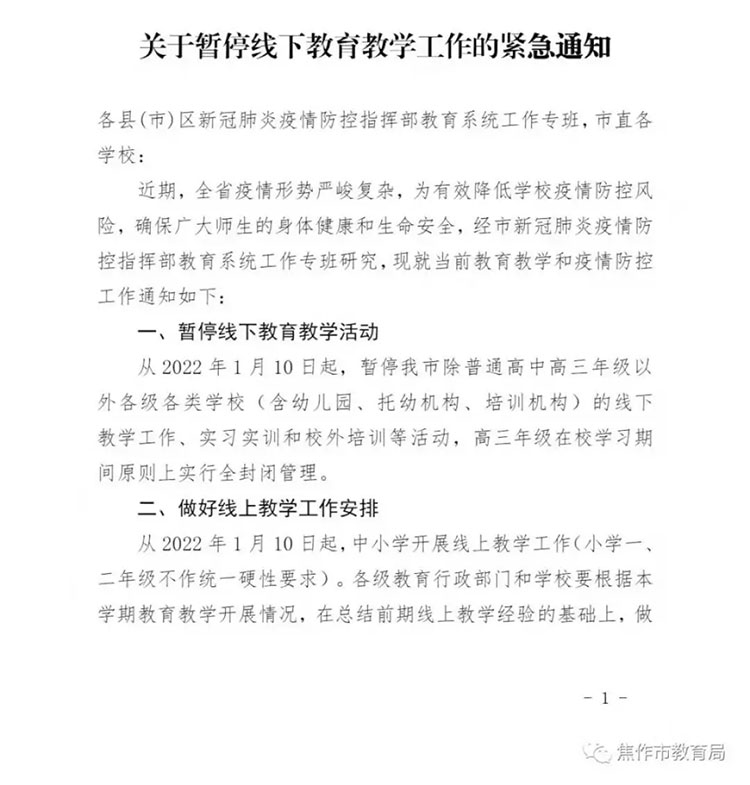 关于暂停线下教育教学工作的紧急通知

各县(市)区新冠肺炎疫情防控指挥部教育系统工作专班，市直各学校：

近期，全省疫情形势严峻复杂，为有效降低学校疫情防控风险，确保广大师生的身体健康和生命安全，经市新冠肺炎疫情防控指挥部教育系统工作专班研究，现就当前教育教学和疫情防控工作通知如下：

一、暂停线下教育教学活动

从 2022 年 1 月 10 日起，暂停我市除普通高中高三年级以外各级各类学校（含幼儿园、托幼机构、培训机构）的线下教学工作、实习实训和校外培训等活动，高三年级在校学习期间原则上实行全封闭管理。

二、做好线上教学工作安排

从 2022 年 1 月 10 日起，中小学开展线上教学工作(小学一、二年级不作统一硬性要求）。各级教育行政部门和学校要根据本学期教育教学开展情况，在总结前期线上教学经验的基础上，做

- 1 -

焦作市教育局